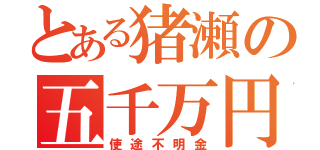 とある猪瀬の
五千万円
使途不明金